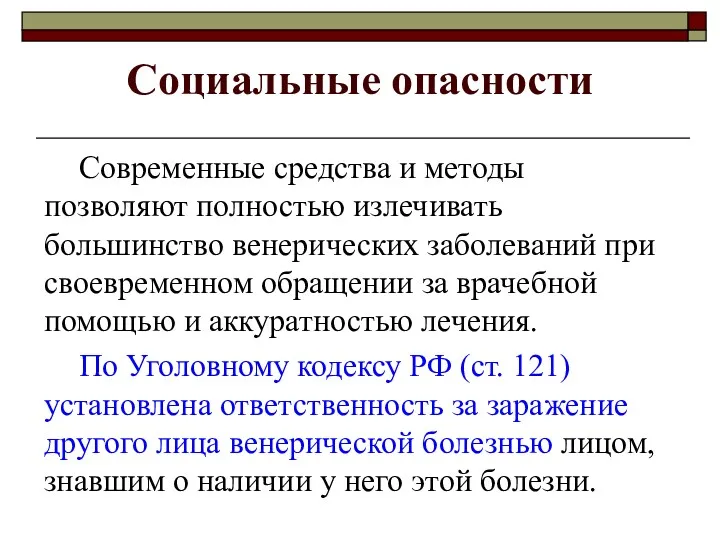 Социальные опасности

Современные средства и методы позволяют полностью излечивать большинство венерических заболеваний при своевременном обращении за врачебной помощью и аккуратностью лечения.

По Уголовному кодексу РФ (ст. 121) установлена ответственность за заражение другого лица венерической болезнью лицом, знавшим о наличии у него этой болезни.